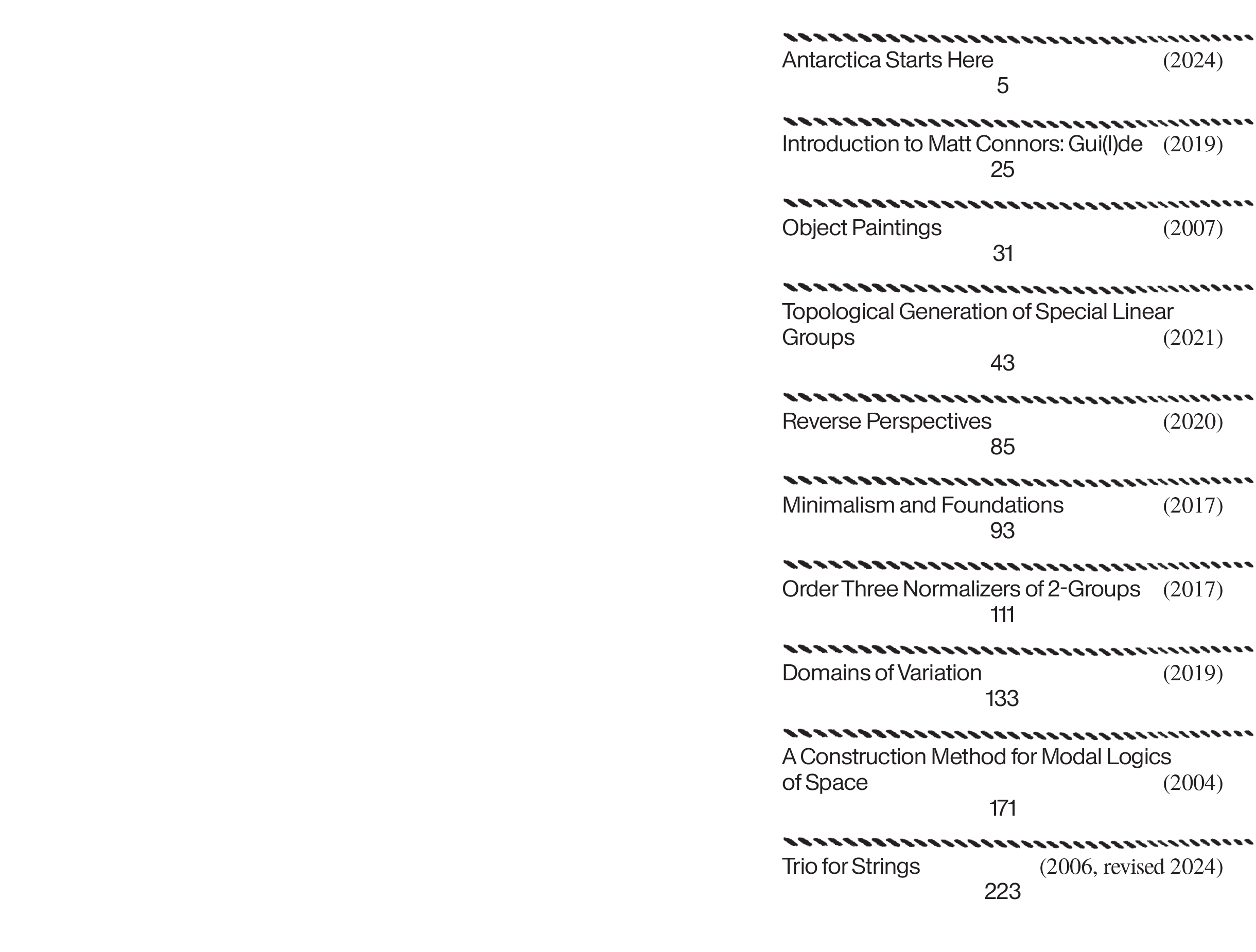 Antarctica Starts Here (2024)
5

Introduction to Matt Connors: Gui(l)de (2019)
25

Object Paintings (2007)
31

Topological Generation of Special Linear Groups (2021)
43

Reverse Perspectives (2020)
85

Minimalism and Foundations (2017)
93

Order Three Normalizers of 2-Groups (2017)
111

Domains of Variation (2019)
133

A Construction Method for Modal Logics of Space (2004)
171

Trio for Strings (2006, revised 2024)
223